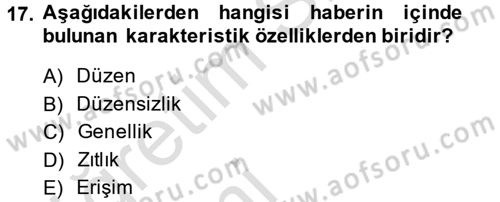 17. Aşağıdakilerden hangisi haberin içinde bulunan karakteristik özelliklerden biridir?

A) Düzen
B) Düzensizlik
C) Genellik
D) Zıtlık
E) Erişim

www.aofsoru.com
www.aofsoru.com
www.aofsoru.com
www.aofsoru.com